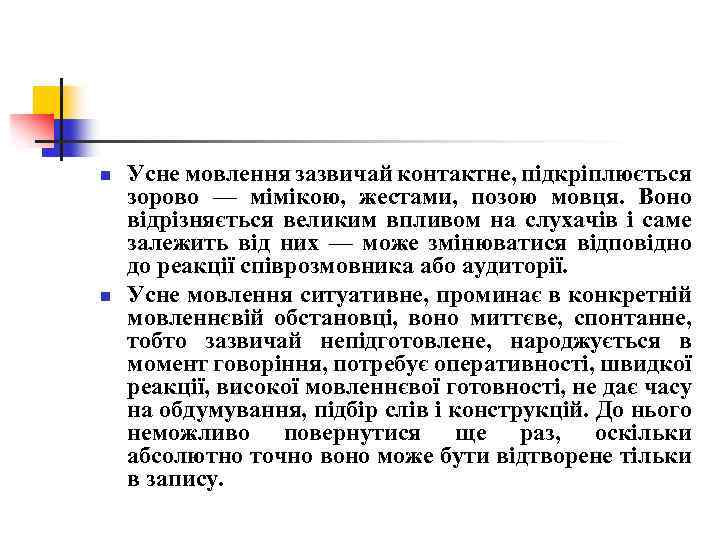 Усне мовлення зазвичай контактне, підкріплюється зорово — мімікою, жестами, позою мовця. Воно відрізняється великим впливом на слухачів і саме залежить від них — може змінюватися відповідно до реакції співрозмовника або аудиторії.

Усне мовлення ситуативне, проминає в конкретній мовленнєвій обстановці, воно миттєве, спонтанне, тобто зазвичай непідготовлене, народжується в момент говоріння, потребує оперативності, швидкої реакції, високої мовленнєвої готовності, не дає часу на обдумування, підбір слів і конструкцій. До нього неможливо повернутися ще раз, оскільки абсолютно точно воно може бути відтворене тільки в запису.